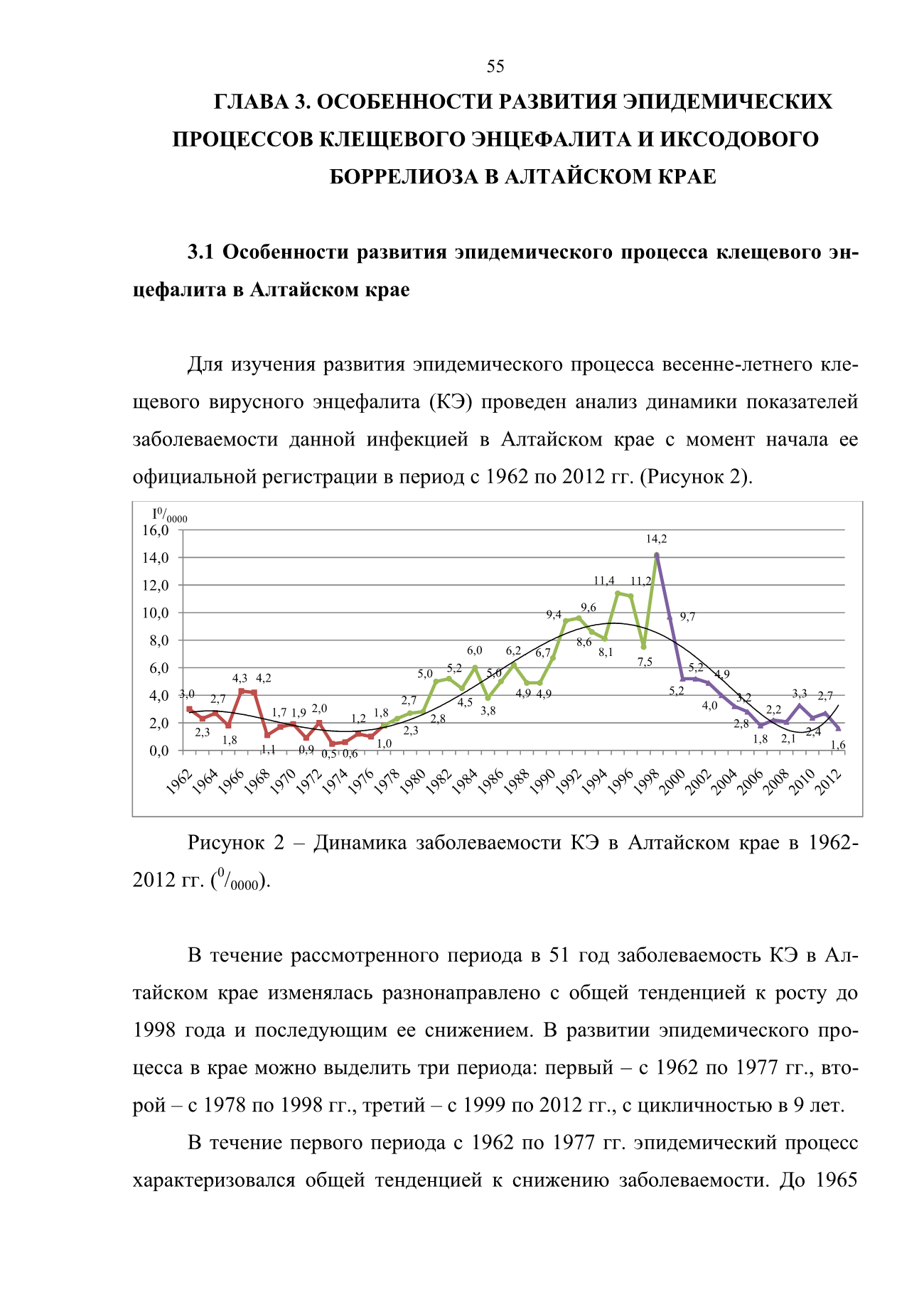 55

ГЛАВА 3. ОСОБЕННОСТИ РАЗВИТИЯ ЭПИДЕМИЧЕСКИХ ПРОЦЕССОВ КЛЕЩЕВОГО ЭНЦЕФАЛИТА И ИКСОДОВОГО БОРРЕЛИОЗА В АЛТАЙСКОМ КРАЕ

3.1 Особенности развития эпидемического процесса клещевого энцефалита в Алтайском крае

Для изучения развития эпидемического процесса весенне-летнего клещевого вирусного энцефалита (КЭ) проведен анализ динамики показателей заболеваемости данной инфекцией в Алтайском крае с момент начала ее официальной регистрации в период с 1962 по 2012 гг. (Рисунок 2).

$I^0/_{0000}$
16,0
14,0
12,0
10,0
8,0
6,0
4,0
2,0
0,0

3,0 2,3 2,7 1,8 4,3 4,2 1,1 1,7 1,9 0,9 2,0 0,5 0,6 1,2 1,0 1,8 2,3 2,7 2,8 5,0 5,2 4,5 6,0 3,8 5,0 6,2 4,9 4,9 6,7 9,4 9,6 8,6 8,1 11,4 11,2 7,5 14,2 9,7 5,2 5,2 4,9 4,0 3,2 2,8 1,8 2,2 2,1 3,3 2,4 2,7 1,6

1962 1964 1966 1968 1970 1972 1974 1976 1978 1980 1982 1984 1986 1988 1990 1992 1994 1996 1998 2000 2002 2004 2006 2008 2010 2012

Рисунок 2 – Динамика заболеваемости КЭ в Алтайском крае в 1962-2012 гг. ($^0/_{0000}$).

В течение рассмотренного периода в 51 год заболеваемость КЭ в Алтайском крае изменялась разнонаправлено с общей тенденцией к росту до 1998 года и последующим ее снижением. В развитии эпидемического процесса в крае можно выделить три периода: первый – с 1962 по 1977 гг., второй – с 1978 по 1998 гг., третий – с 1999 по 2012 гг., с цикличностью в 9 лет.

В течение первого периода с 1962 по 1977 гг. эпидемический процесс характеризовался общей тенденцией к снижению заболеваемости. До 1965